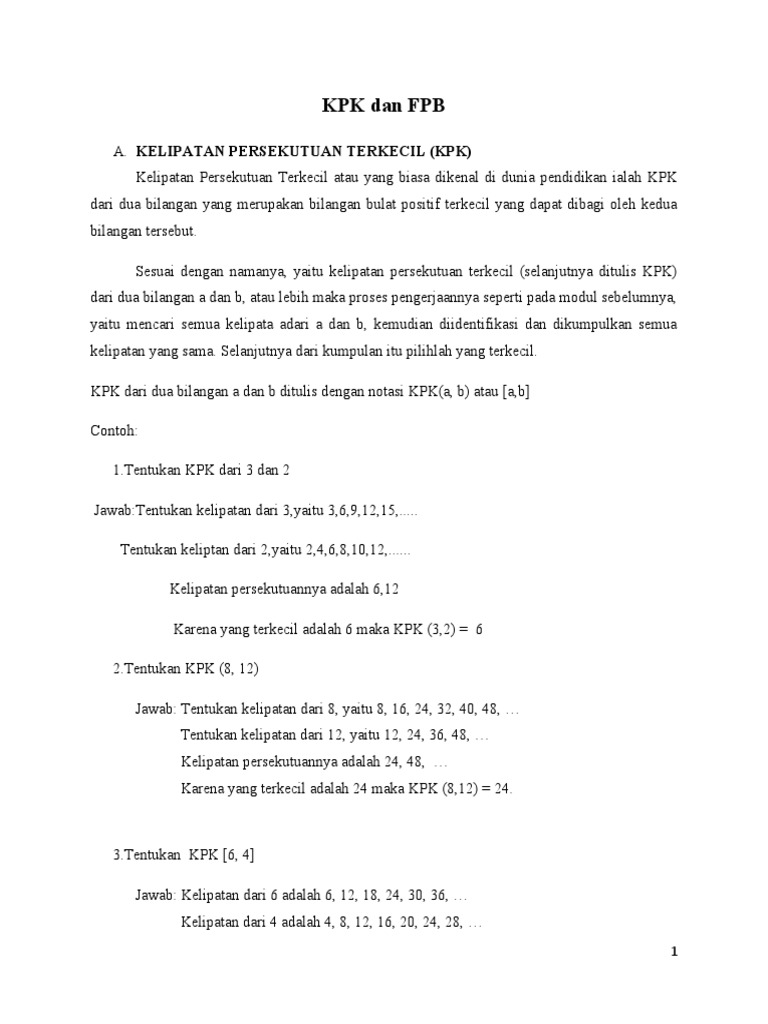 KPK dan FPB

A. KELIPATAN PERSEKUTUAN TERKECIL (KPK)

Kelipatan Persekutuan Terkecil atau yang biasa dikenal di dunia pendidikan ialah KPK dari dua bilangan yang merupakan bilangan bulat positif terkecil yang dapat dibagi oleh kedua bilangan tersebut.

Sesuai dengan namanya, yaitu kelipatan persekutuan terkecil (selanjutnya ditulis KPK) dari dua bilangan a dan b, atau lebih maka proses pengerjaannya seperti pada modul sebelumnya, yaitu mencari semua kelipata adari a dan b, kemudian diidentifikasi dan dikumpulkan semua kelipatan yang sama. Selanjutnya dari kumpulan itu pilihlah yang terkecil.

KPK dari dua bilangan a dan b ditulis dengan notasi KPK(a, b) atau [a,b]

Contoh:

1.Tentukan KPK dari 3 dan 2

Jawab:Tentukan kelipatan dari 3,yaitu 3,6,9,12,15,.....

Tentukan keliptan dari 2,yaitu 2,4,6,8,10,12,......

Kelipatan persekutuannya adalah 6,12

Karena yang terkecil adalah 6 maka KPK (3,2) = 6

2.Tentukan KPK (8, 12)

Jawab: Tentukan kelipatan dari 8, yaitu 8, 16, 24, 32, 40, 48, …
Tentukan kelipatan dari 12, yaitu 12, 24, 36, 48, …
Kelipatan persekutuannya adalah 24, 48, …
Karena yang terkecil adalah 24 maka KPK (8,12) = 24.

3.Tentukan KPK [6, 4]

Jawab: Kelipatan dari 6 adalah 6, 12, 18, 24, 30, 36, …
Kelipatan dari 4 adalah 4, 8, 12, 16, 20, 24, 28, …

1